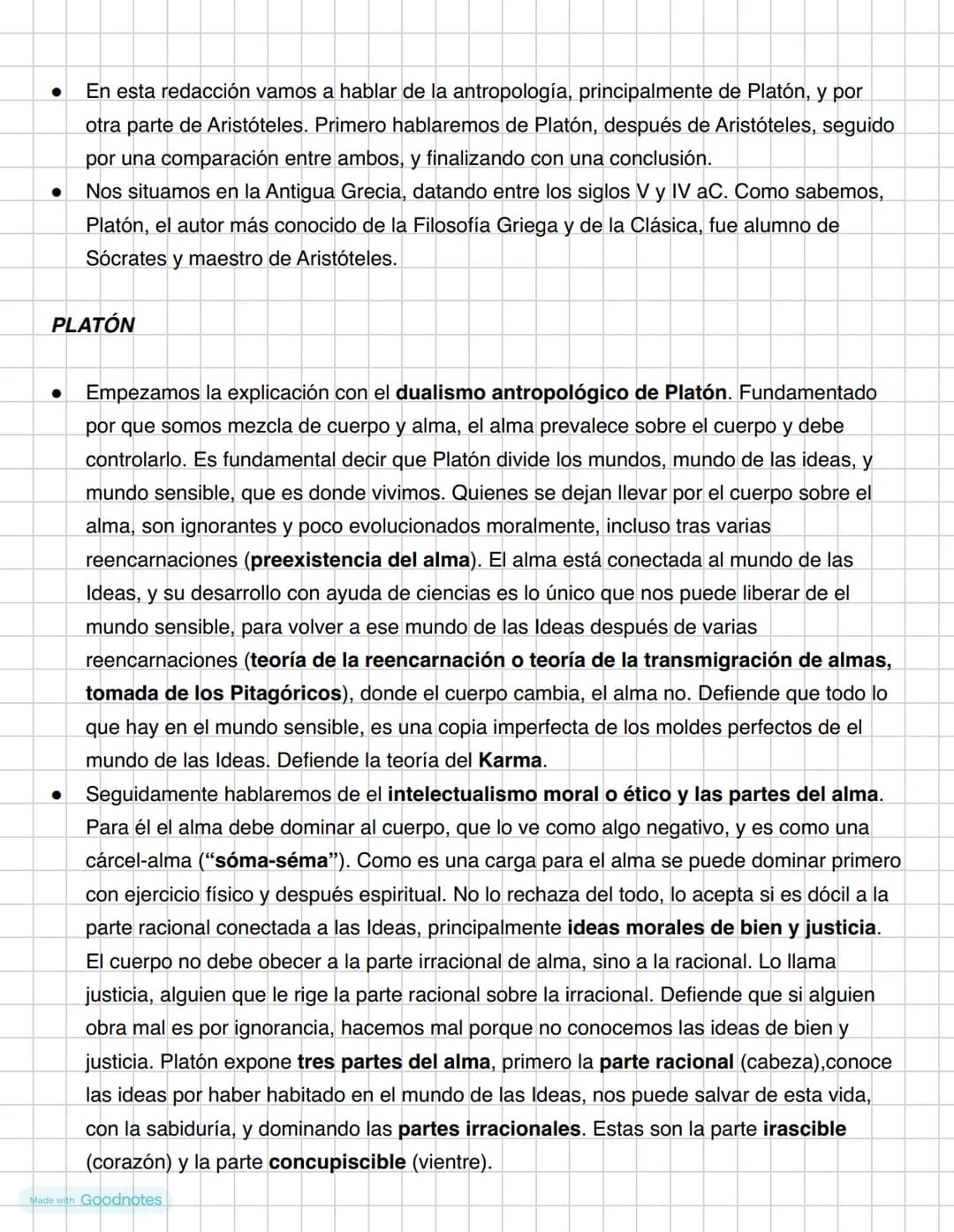 • En esta redacción vamos a hablar de la antropología, principalmente de Platón, y por otra parte de Aristóteles. Primero hablaremos de Platón, después de Aristóteles, seguido por una comparación entre ambos, y finalizando con una conclusión.
• Nos situamos en la Antigua Grecia, datando entre los siglos V y IV aC. Como sabemos, Platón, el autor más conocido de la Filosofía Griega y de la Clásica, fue alumno de Sócrates y maestro de Aristóteles.

PLATÓN

• Empezamos la explicación con el dualismo antropológico de Platón. Fundamentado por que somos mezcla de cuerpo y alma, el alma prevalece sobre el cuerpo y debe controlarlo. Es fundamental decir que Platón divide los mundos, mundo de las ideas, y mundo sensible, que es donde vivimos. Quienes se dejan llevar por el cuerpo sobre el alma, son ignorantes y poco evolucionados moralmente, incluso tras varias reencarnaciones (preexistencia del alma). El alma está conectada al mundo de las Ideas, y su desarrollo con ayuda de ciencias es lo único que nos puede liberar de el mundo sensible, para volver a ese mundo de las Ideas después de varias reencarnaciones (teoría de la reencarnación o teoría de la transmigración de almas, tomada de los Pitagóricos), donde el cuerpo cambia, el alma no. Defiende que todo lo que hay en el mundo sensible, es una copia imperfecta de los moldes perfectos de el mundo de las Ideas. Defiende la teoría del Karma.
• Seguidamente hablaremos de el intelectualismo moral o ético y las partes del alma. Para él el alma debe dominar al cuerpo, que lo ve como algo negativo, y es como una cárcel-alma ("sóma-séma"). Como es una carga para el alma se puede dominar primero con ejercicio físico y después espiritual. No lo rechaza del todo, lo acepta si es dócil a la parte racional conectada a las Ideas, principalmente ideas morales de bien y justicia. El cuerpo no debe obecer a la parte irracional de alma, sino a la racional. Lo llama justicia, alguien que le rige la parte racional sobre la irracional. Defiende que si alguien obra mal es por ignorancia, hacemos mal porque no conocemos las ideas de bien y justicia. Platón expone tres partes del alma, primero la parte racional (cabeza),conoce las ideas por haber habitado en el mundo de las Ideas, nos puede salvar de esta vida, con la sabiduría, y dominando las partes irracionales. Estas son la parte irascible (corazón) y la parte concupiscible (vientre).

Made with Goodnotes